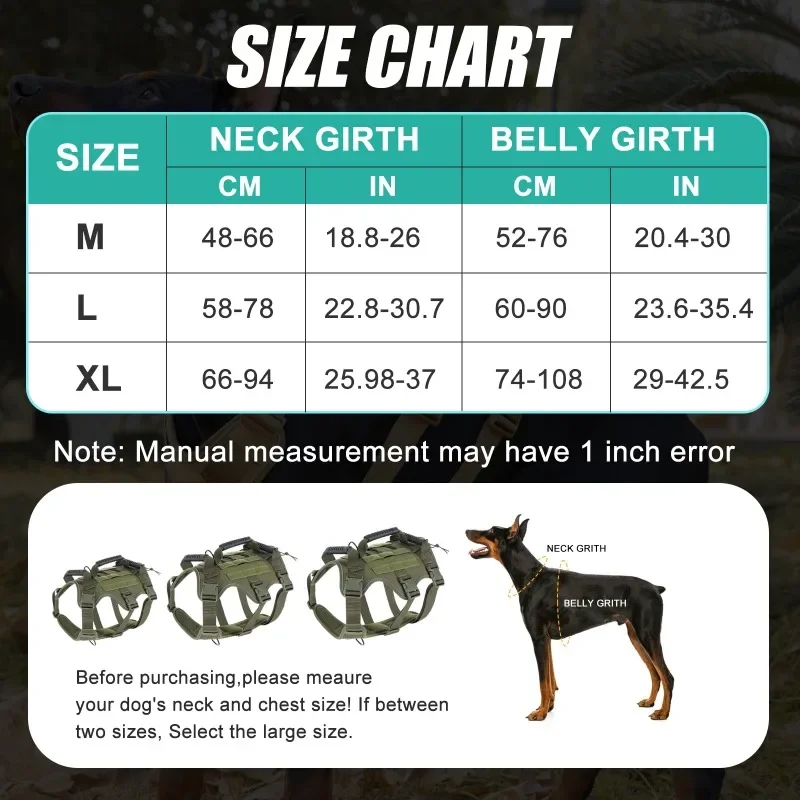 SIZE CHART

| SIZE | NECK GIRTH CM | NECK GIRTH IN | BELLY GIRTH CM | BELLY GIRTH IN |
|---|---|---|---|---|
| M | 48-66 | 18.8-26 | 52-76 | 20.4-30 |
| L | 58-78 | 22.8-30.7 | 60-90 | 23.6-35.4 |
| XL | 66-94 | 25.98-37 | 74-108 | 29-42.5 |

Note: Manual measurement may have 1 inch error

NECK GRITH

BELLY GRITH

Before purchasing,please meaure your dog's neck and chest size! If between two sizes, Select the large size.